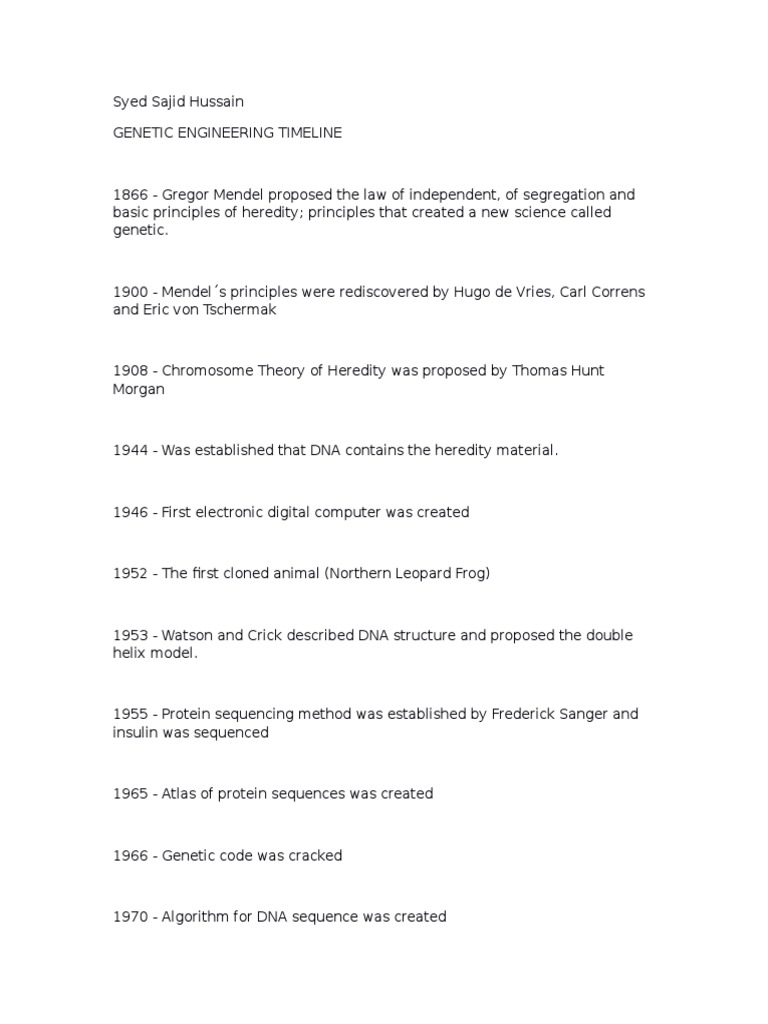 Syed Sajid Hussain

GENETIC ENGINEERING TIMELINE

1866 - Gregor Mendel proposed the law of independent, of segregation and basic principles of heredity; principles that created a new science called genetic.

1900 - Mendel´s principles were rediscovered by Hugo de Vries, Carl Correns and Eric von Tschermak

1908 - Chromosome Theory of Heredity was proposed by Thomas Hunt Morgan

1944 - Was established that DNA contains the heredity material.

1946 - First electronic digital computer was created

1952 - The first cloned animal (Northern Leopard Frog)

1953 - Watson and Crick described DNA structure and proposed the double helix model.

1955 - Protein sequencing method was established by Frederick Sanger and insulin was sequenced

1965 - Atlas of protein sequences was created

1966 - Genetic code was cracked

1970 - Algorithm for DNA sequence was created